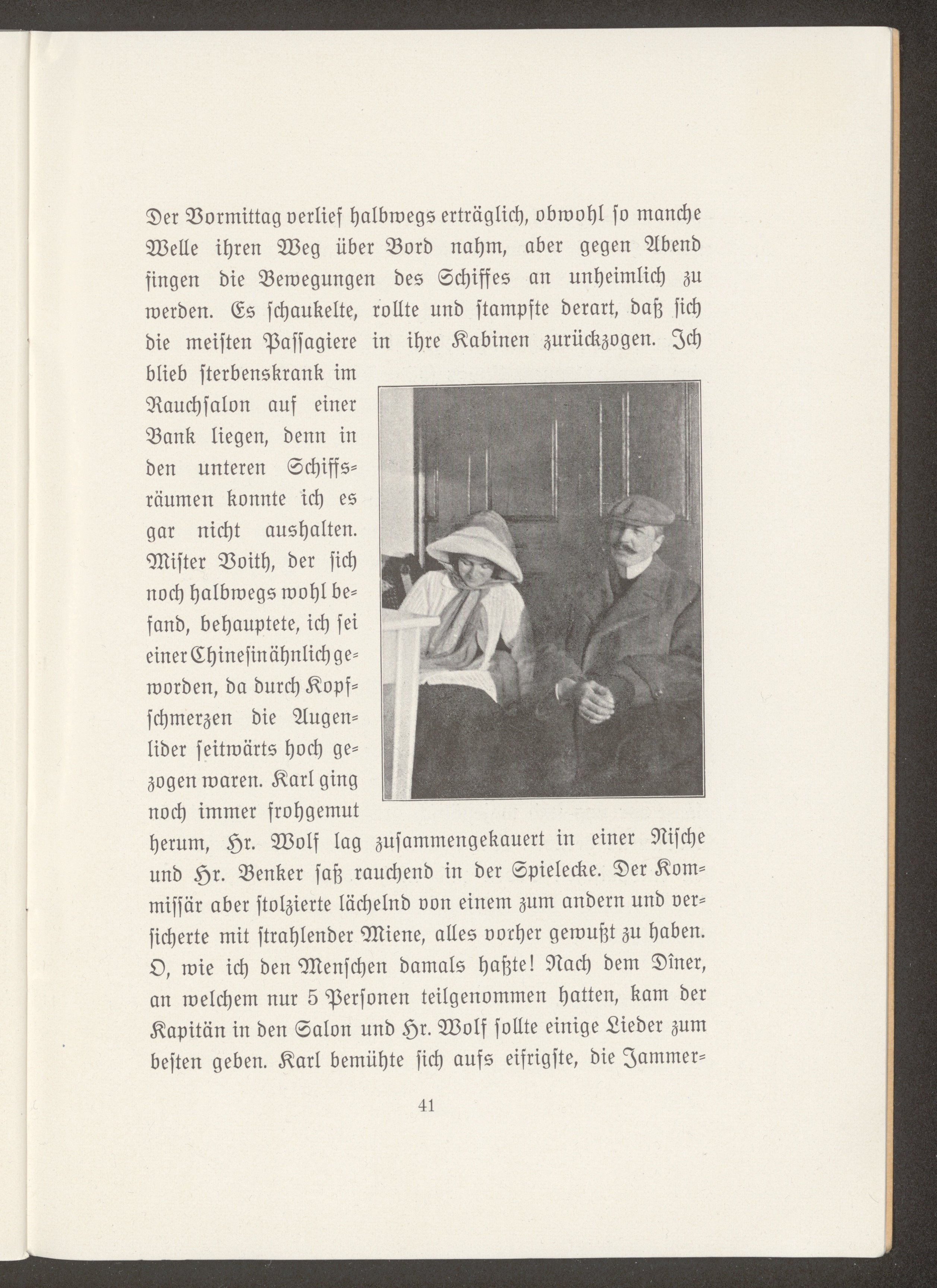 Der Vormittag verlief halbwegs erträglich, obwohl so manche Welle ihren Weg über Bord nahm, aber gegen Abend fingen die Bewegungen des Schiffes an unheimlich zu werden. Es schaukelte, rollte und stampfte derart, daß sich die meisten Passagiere in ihre Kabinen zurückzogen. Ich blieb sterbenskrank im Rauchsalon auf einer Bank liegen, denn in den unteren Schiffsräumen konnte ich es gar nicht aushalten. Mister Voith, der sich noch halbwegs wohl befand, behauptete, ich sei einer Chinesin ähnlich geworden, da durch Kopfschmerzen die Augenlider seitwärts hoch gezogen waren. Karl ging noch immer frohgemut herum, Hr. Wolf lag zusammengekauert in einer Nische und Hr. Benker saß rauchend in der Spielecke. Der Kommissär aber stolzierte lächelnd von einem zum andern und versicherte mit strahlender Miene, alles vorher gewußt zu haben. O, wie ich den Menschen damals haßte! Nach dem Dîner, an welchem nur 5 Personen teilgenommen hatten, kam der Kapitän in den Salon und Hr. Wolf sollte einige Lieder zum besten geben. Karl bemühte sich aufs eifrigste, die Jammer-

41